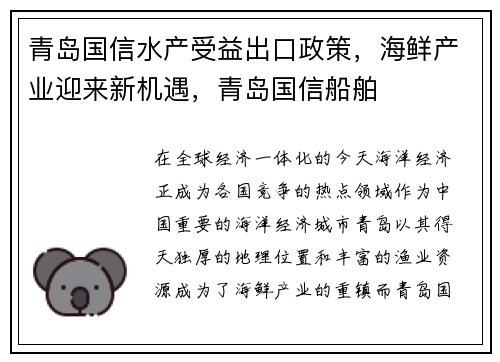 青岛国信水产受益出口政策，海鲜产业迎来新机遇，青岛国信船舶

在全球经济一体化的今天海洋经济正成为各国竞争的热点领域作为中国重要的海洋经济城市青岛以其得天独厚的地理位置和丰富的渔业资源成为了海鲜产业的重镇而青岛国